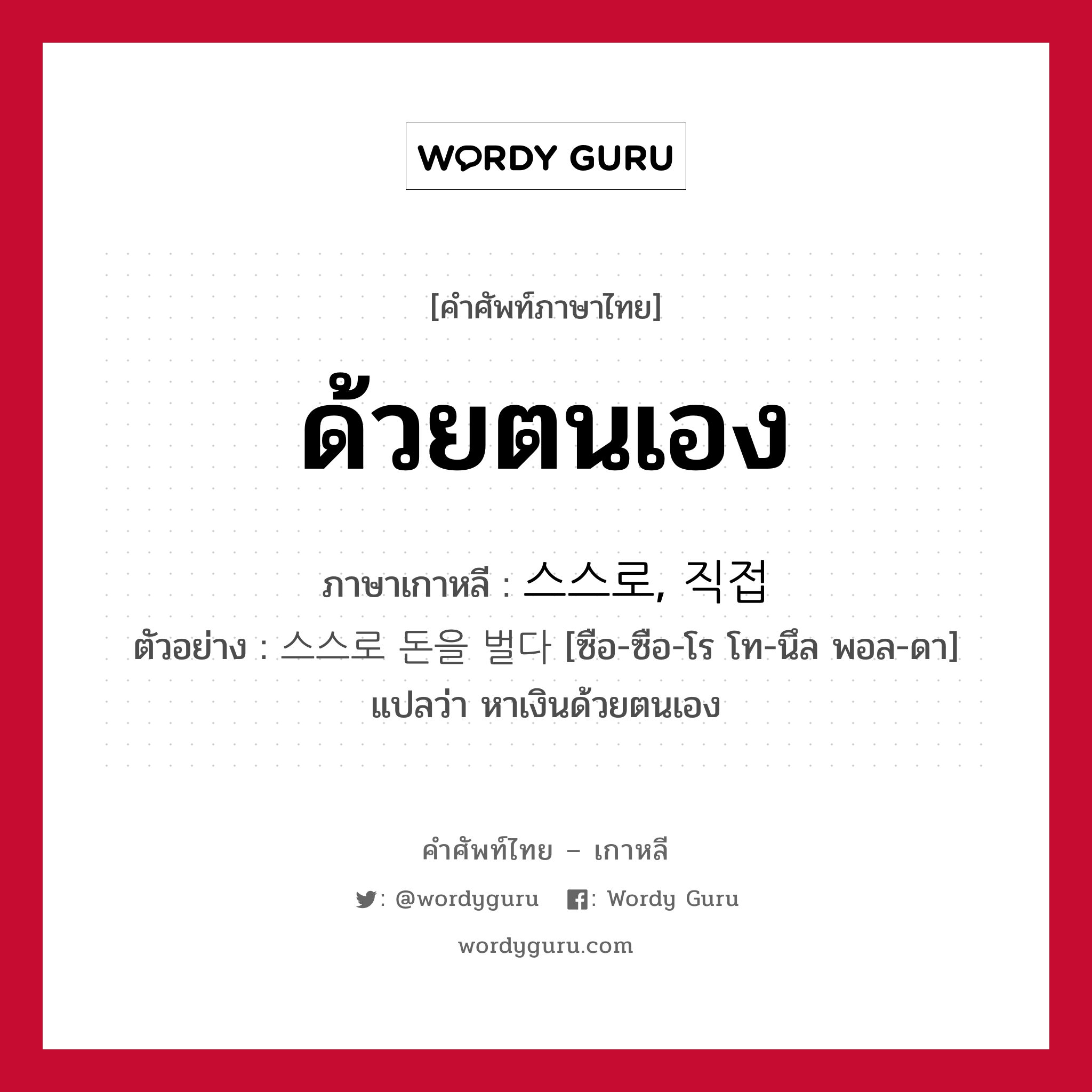 WORDY GURU

[คำศัพท์ภาษาไทย]

ด้วยตนเอง

ภาษาเกาหลี : 스스로, 직접
ตัวอย่าง : 스스로 돈을 벌다 [ซือ-ซือ-โร โท-นึล พอล-ดา]
แปลว่า หาเงินด้วยตนเอง

คำศัพท์ไทย – เกาหลี

: @wordyguru : Wordy Guru

wordyguru.com